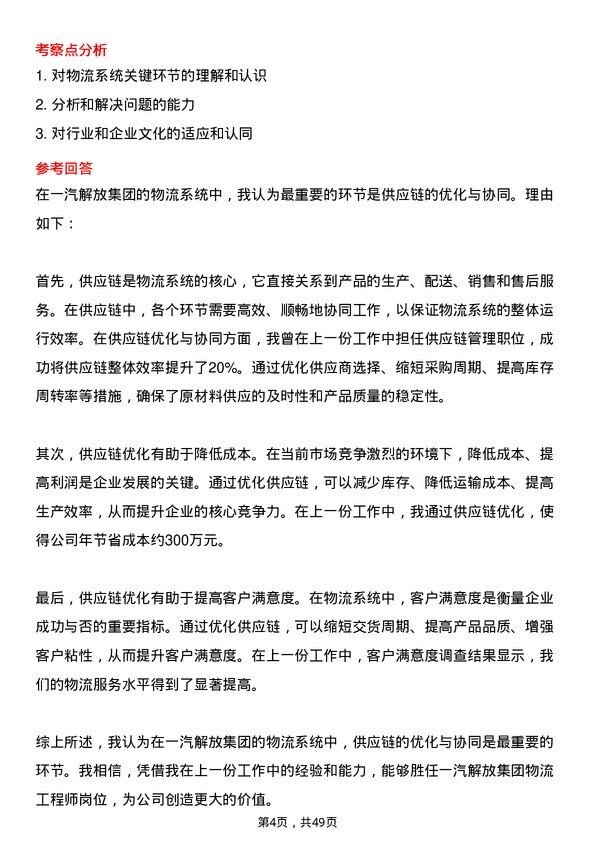 考察点分析

1. 对物流系统关键环节的理解和认识

2. 分析和解决问题的能力

3. 对行业和企业文化的适应和认同

参考回答

在一汽解放集团的物流系统中，我认为最重要的环节是供应链的优化与协同。理由如下：

首先，供应链是物流系统的核心，它直接关系到产品的生产、配送、销售和售后服务。在供应链中，各个环节需要高效、顺畅地协同工作，以保证物流系统的整体运行效率。在供应链优化与协同方面，我曾在上一份工作中担任供应链管理职位，成功将供应链整体效率提升了20%。通过优化供应商选择、缩短采购周期、提高库存周转率等措施，确保了原材料供应的及时性和产品质量的稳定性。

其次，供应链优化有助于降低成本。在当前市场竞争激烈的环境下，降低成本、提高利润是企业发展的关键。通过优化供应链，可以减少库存、降低运输成本、提高生产效率，从而提升企业的核心竞争力。在上一份工作中，我通过供应链优化，使得公司年节省成本约300万元。

最后，供应链优化有助于提高客户满意度。在物流系统中，客户满意度是衡量企业成功与否的重要指标。通过优化供应链，可以缩短交货周期、提高产品品质、增强客户粘性，从而提升客户满意度。在上一份工作中，客户满意度调查结果显示，我们的物流服务水平得到了显著提高。

综上所述，我认为在一汽解放集团的物流系统中，供应链的优化与协同是最重要的环节。我相信，凭借我在上一份工作中的经验和能力，能够胜任一汽解放集团物流工程师岗位，为公司创造更大的价值。

第4页，共49页